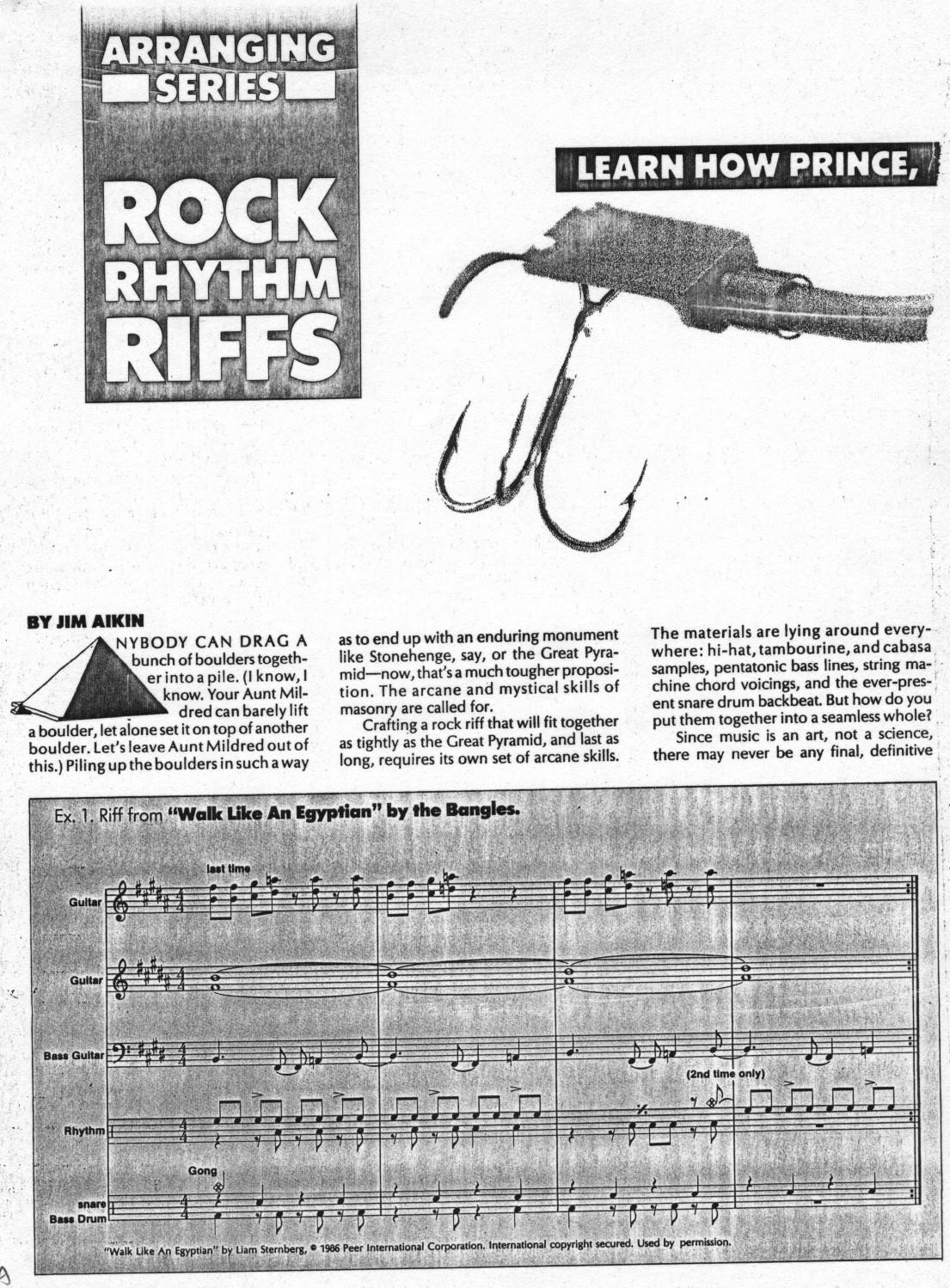 ARRANGING SERIES

ROCK RHYTHM RIFFS

LEARN HOW PRINCE,

BY JIM AIKIN

ANYBODY CAN DRAG A bunch of boulders together into a pile. (I know, I know. Your Aunt Mildred can barely lift a boulder, let alone set it on top of another boulder. Let's leave Aunt Mildred out of this.) Piling up the boulders in such a way as to end up with an enduring monument like Stonehenge, say, or the Great Pyramid—now, that's a much tougher proposition. The arcane and mystical skills of masonry are called for.

Crafting a rock riff that will fit together as tightly as the Great Pyramid, and last as long, requires its own set of arcane skills. The materials are lying around everywhere: hi-hat, tambourine, and cabasa samples, pentatonic bass lines, string machine chord voicings, and the ever-present snare drum backbeat. But how do you put them together into a seamless whole?

Since music is an art, not a science, there may never be any final, definitive

Ex. 1. Riff from "Walk Like An Egyptian" by the Bangles.

last time

Guitar

Guitar

Bass Guitar

(2nd time only)

Rhythm

Gong

snare

Bass Drum

"Walk Like An Egyptian" by Liam Sternberg, © 1986 Peer International Corporation. International copyright secured. Used by permission.